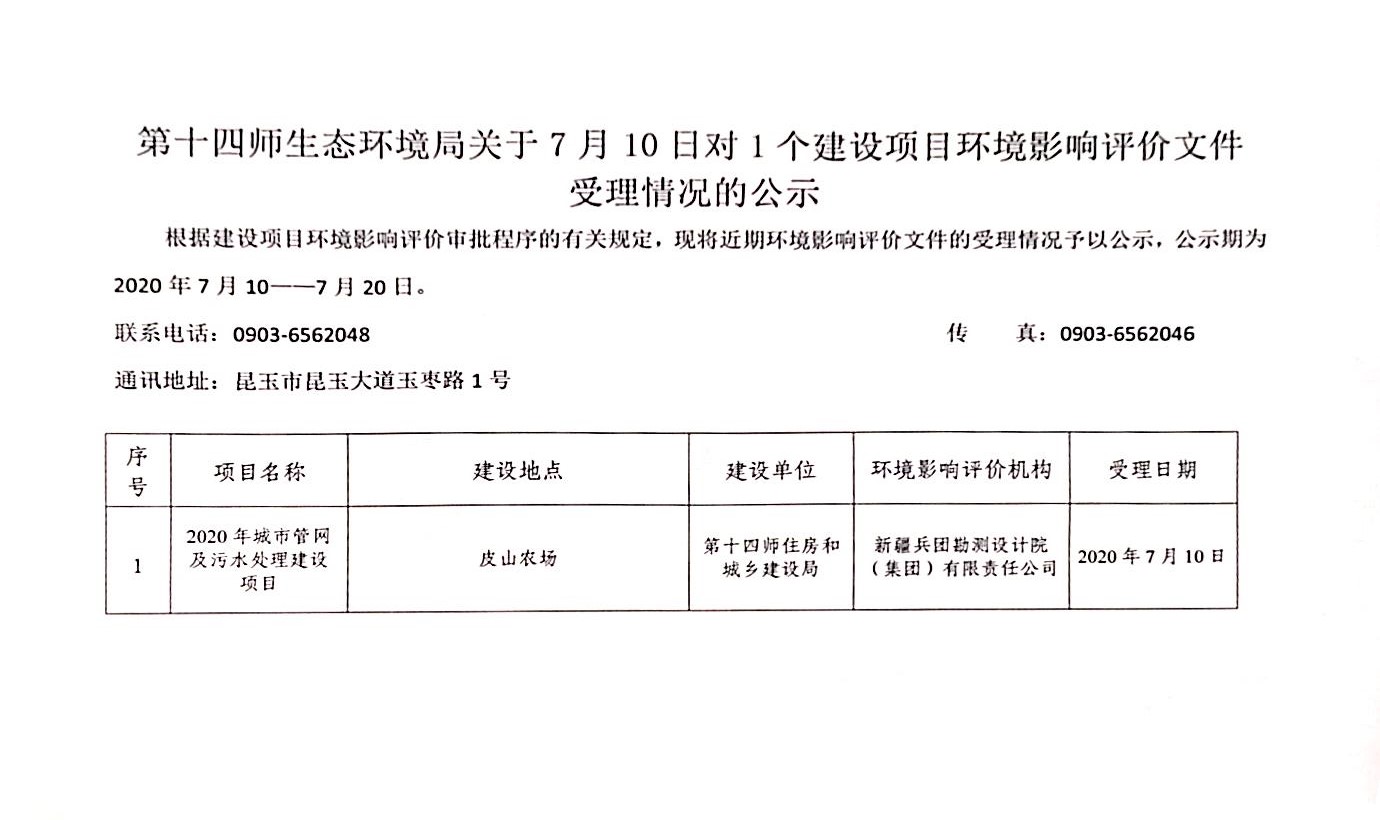 第十四师生态环境局关于 7 月 10 日对 1 个建设项目环境影响评价文件受理情况的公示

根据建设项目环境影响评价审批程序的有关规定，现将近期环境影响评价文件的受理情况予以公示，公示期为 2020 年 7 月 10——7 月 20 日。

联系电话：0903-6562048　　传　真：0903-6562046

通讯地址：昆玉市昆玉大道玉枣路 1 号

| 序号 | 项目名称 | 建设地点 | 建设单位 | 环境影响评价机构 | 受理日期 |
|---|---|---|---|---|---|
| 1 | 2020 年城市管网及污水处理建设项目 | 皮山农场 | 第十四师住房和城乡建设局 | 新疆兵团勘测设计院（集团）有限责任公司 | 2020 年 7 月 10 日 |